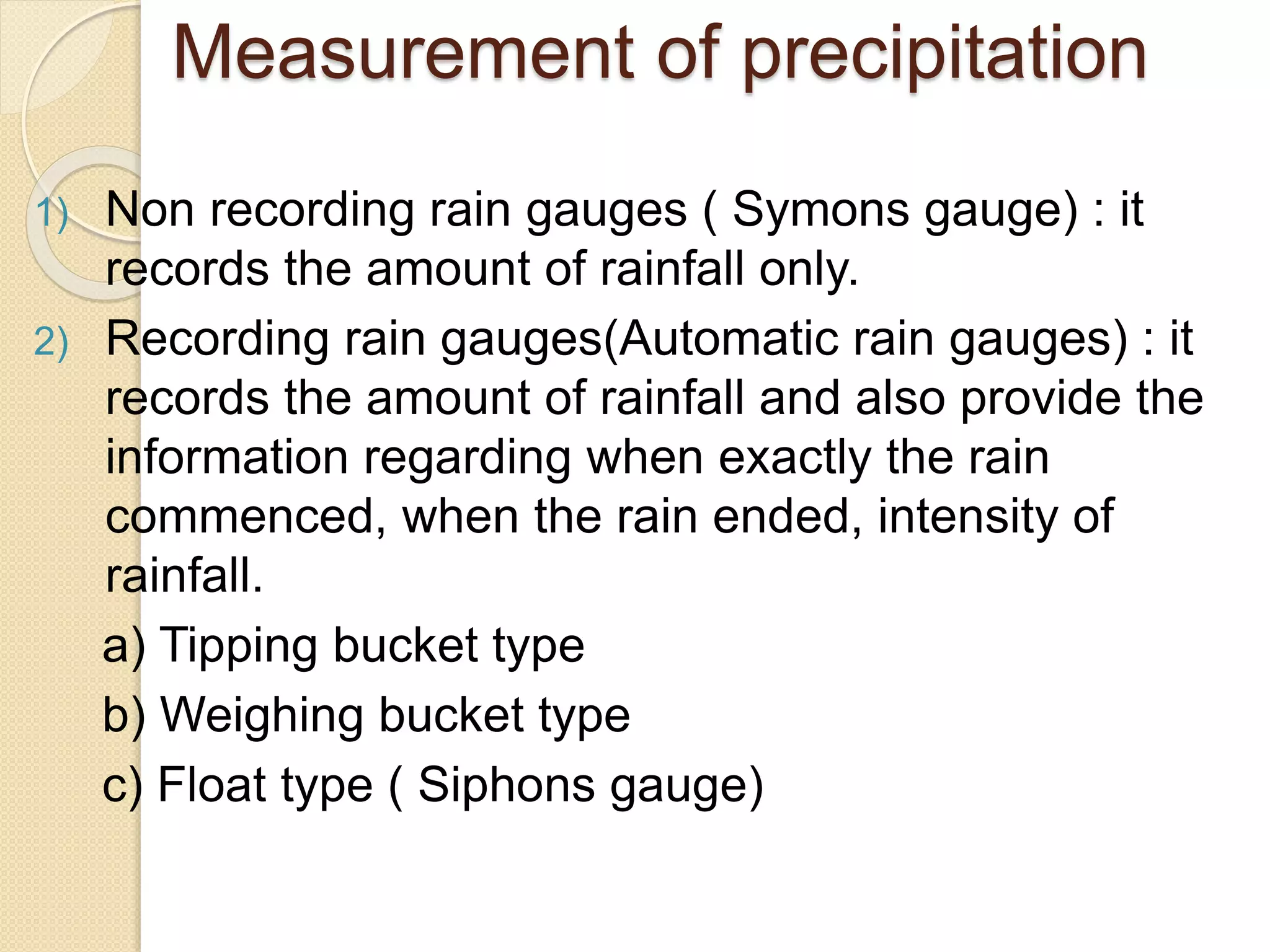 Measurement of precipitation

1) Non recording rain gauges ( Symons gauge) : it records the amount of rainfall only.

2) Recording rain gauges(Automatic rain gauges) : it records the amount of rainfall and also provide the information regarding when exactly the rain commenced, when the rain ended, intensity of rainfall.

a) Tipping bucket type

b) Weighing bucket type

c) Float type ( Siphons gauge)